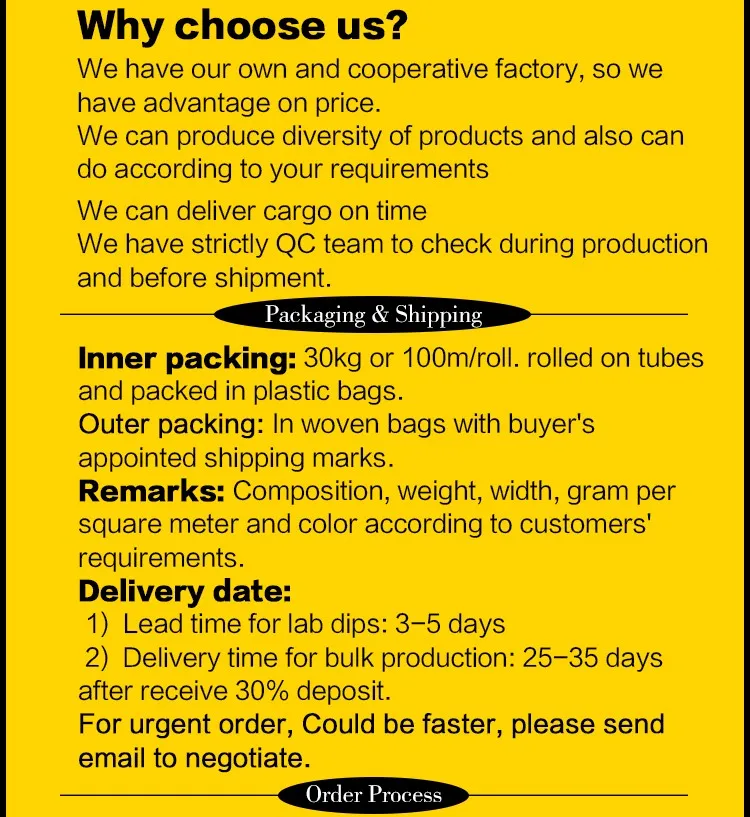 Why choose us?
We have our own and cooperative factory, so we have advantage on price.
We can produce diversity of products and also can do according to your requirements

We can deliver cargo on time
We have strictly QC team to check during production and before shipment.

Packaging & Shipping

Inner packing: 30kg or 100m/roll. rolled on tubes and packed in plastic bags.
Outer packing: In woven bags with buyer's appointed shipping marks.
Remarks: Composition, weight, width, gram per square meter and color according to customers' requirements.
Delivery date:
1) Lead time for lab dips: 3-5 days
2) Delivery time for bulk production: 25-35 days after receive 30% deposit.
For urgent order, Could be faster, please send email to negotiate.

Order Process